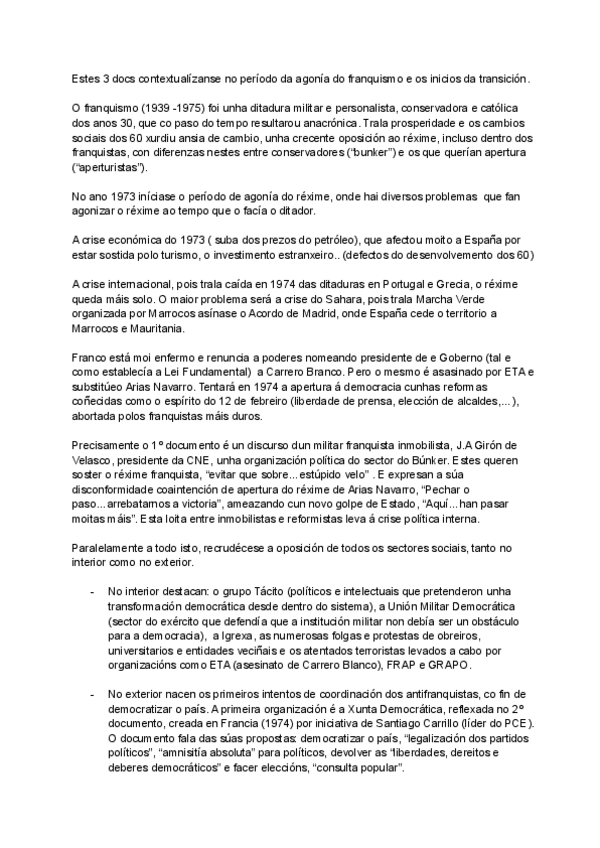 Estes 3 docs contextualízanse no período da agonía do franquismo e os inicios da transición.

O franquismo (1939 -1975) foi unha ditadura militar e personalista, conservadora e católica dos anos 30, que co paso do tempo resultarou anacrónica. Trala prosperidade e os cambios sociais dos 60 xurdiu ansia de cambio, unha crecente oposición ao réxime, incluso dentro dos franquistas, con diferenzas nestes entre conservadores ("bunker") e os que querían apertura ("aperturistas").

No ano 1973 iníciase o período de agonía do réxime, onde hai diversos problemas que fan agonizar o réxime ao tempo que o facía o ditador.

A crise económica do 1973 ( suba dos prezos do petróleo), que afectou moito a España por estar sostida polo turismo, o investimento estranxeiro.. (defectos do desenvolvemento dos 60)

A crise internacional, pois trala caída en 1974 das ditaduras en Portugal e Grecia, o réxime queda máis solo. O maior problema será a crise do Sahara, pois trala Marcha Verde organizada por Marrocos asínase o Acordo de Madrid, onde España cede o territorio a Marrocos e Mauritania.

Franco está moi enfermo e renuncia a poderes nomeando presidente de e Goberno (tal e como establecía a Lei Fundamental) a Carrero Branco. Pero o mesmo é asasinado por ETA e substitúeo Arias Navarro. Tentará en 1974 a apertura á democracia cunhas reformas coñecidas como o espírito do 12 de febreiro (liberdade de prensa, elección de alcaldes,...), abortada polos franquistas máis duros.

Precisamente o 1º documento é un discurso dun militar franquista inmobilista, J.A Girón de Velasco, presidente da CNE, unha organización política do sector do Búnker. Estes queren soster o réxime franquista, "evitar que sobre... estúpido velo" . E expresan a súa disconformidade coaintención de apertura do réxime de Arias Navarro, "Pechar o paso... arrebatarnos a victoria", ameazando cun novo golpe de Estado, "Aquí... han pasar moitas máis". Esta loita entre inmobilistas e reformistas leva á crise política interna.

Paralelamente a todo isto, recrudécese a oposición de todos os sectores sociais, tanto no interior como no exterior.

- No interior destacan: o grupo Tácito (políticos e intelectuais que pretenderon unha transformación democrática desde dentro do sistema), a Unión Militar Democrática (sector do exército que defendía que a institución militar non debía ser un obstáculo para a democracia), a Igrexa, as numerosas folgas e protestas de obreiros, universitarios e entidades veciñais e os atentados terroristas levados a cabo por organizacións como ETA (asesinato de Carrero Blanco), FRAP e GRAPO.

- No exterior nacen os primeiros intentos de coordinación dos antifranquistas, co fin de democratizar o país. A primeira organización é a Xunta Democrática, reflexada no 2º documento, creada en Francia (1974) por iniciativa de Santiago Carrillo (líder do PCE). O documento fala das súas propostas: democratizar o país, "legalización dos partidos políticos", "amnisitía absoluta" para políticos, devolver as "liberdades, dereitos e deberes democráticos" e facer eleccións, "consulta popular".